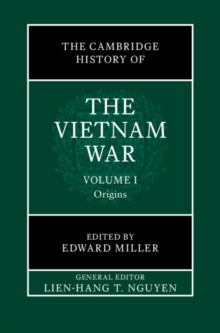 THE CAMBRIDGE HISTORY OF

THE VIETNAM WAR

VOLUME I
Origins

EDITED BY
EDWARD MILLER

GENERAL EDITOR
LIEN-HANG T. NGUYEN